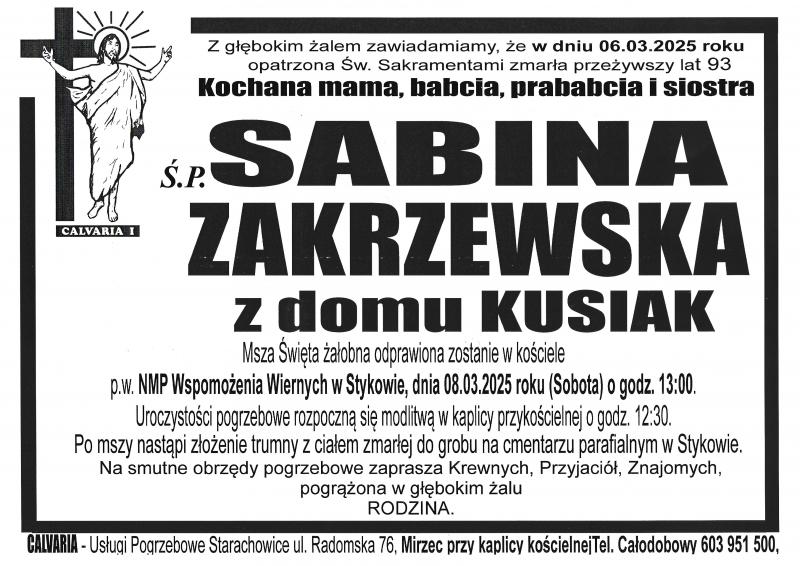 CALVARIA I

Z głębokim żalem zawiadamiamy, że w dniu 06.03.2025 roku opatrzona Św. Sakramentami zmarła przeżywszy lat 93

Kochana mama, babcia, prababcia i siostra

Ś.P. SABINA ZAKRZEWSKA

z domu KUSIAK

Msza Święta żałobna odprawiona zostanie w kościele p.w. NMP Wspomożenia Wiernych w Stykowie, dnia 08.03.2025 roku (Sobota) o godz. 13:00.

Uroczystości pogrzebowe rozpoczną się modlitwą w kaplicy przykościelnej o godz. 12:30.

Po mszy nastąpi złożenie trumny z ciałem zmarłej do grobu na cmentarzu parafialnym w Stykowie.

Na smutne obrzędy pogrzebowe zaprasza Krewnych, Przyjaciół, Znajomych,

pogrążona w głębokim żalu

RODZINA.

CALVARIA - Usługi Pogrzebowe Starachowice ul. Radomska 76, Mirzec przy kaplicy kościelnejTel. Całodobowy 603 951 500,